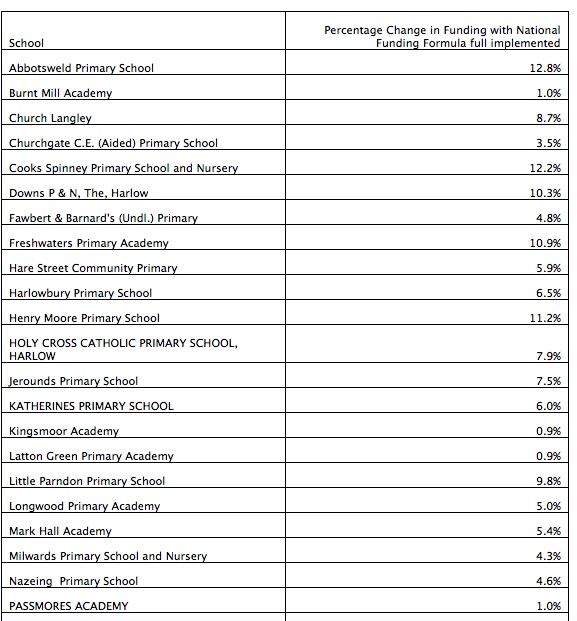 | School | Percentage Change in Funding with National Funding Formula full implemented |
|---|---|
| Abbotsweld Primary School | 12.8% |
| Burnt Mill Academy | 1.0% |
| Church Langley | 8.7% |
| Churchgate C.E. (Aided) Primary School | 3.5% |
| Cooks Spinney Primary School and Nursery | 12.2% |
| Downs P & N, The, Harlow | 10.3% |
| Fawbert & Barnard's (Undl.) Primary | 4.8% |
| Freshwaters Primary Academy | 10.9% |
| Hare Street Community Primary | 5.9% |
| Harlowbury Primary School | 6.5% |
| Henry Moore Primary School | 11.2% |
| HOLY CROSS CATHOLIC PRIMARY SCHOOL, HARLOW | 7.9% |
| Jerounds Primary School | 7.5% |
| KATHERINES PRIMARY SCHOOL | 6.0% |
| Kingsmoor Academy | 0.9% |
| Latton Green Primary Academy | 0.9% |
| Little Parndon Primary School | 9.8% |
| Longwood Primary Academy | 5.0% |
| Mark Hall Academy | 5.4% |
| Milwards Primary School and Nursery | 4.3% |
| Nazeing Primary School | 4.6% |
| PASSMORES ACADEMY | 1.0% |